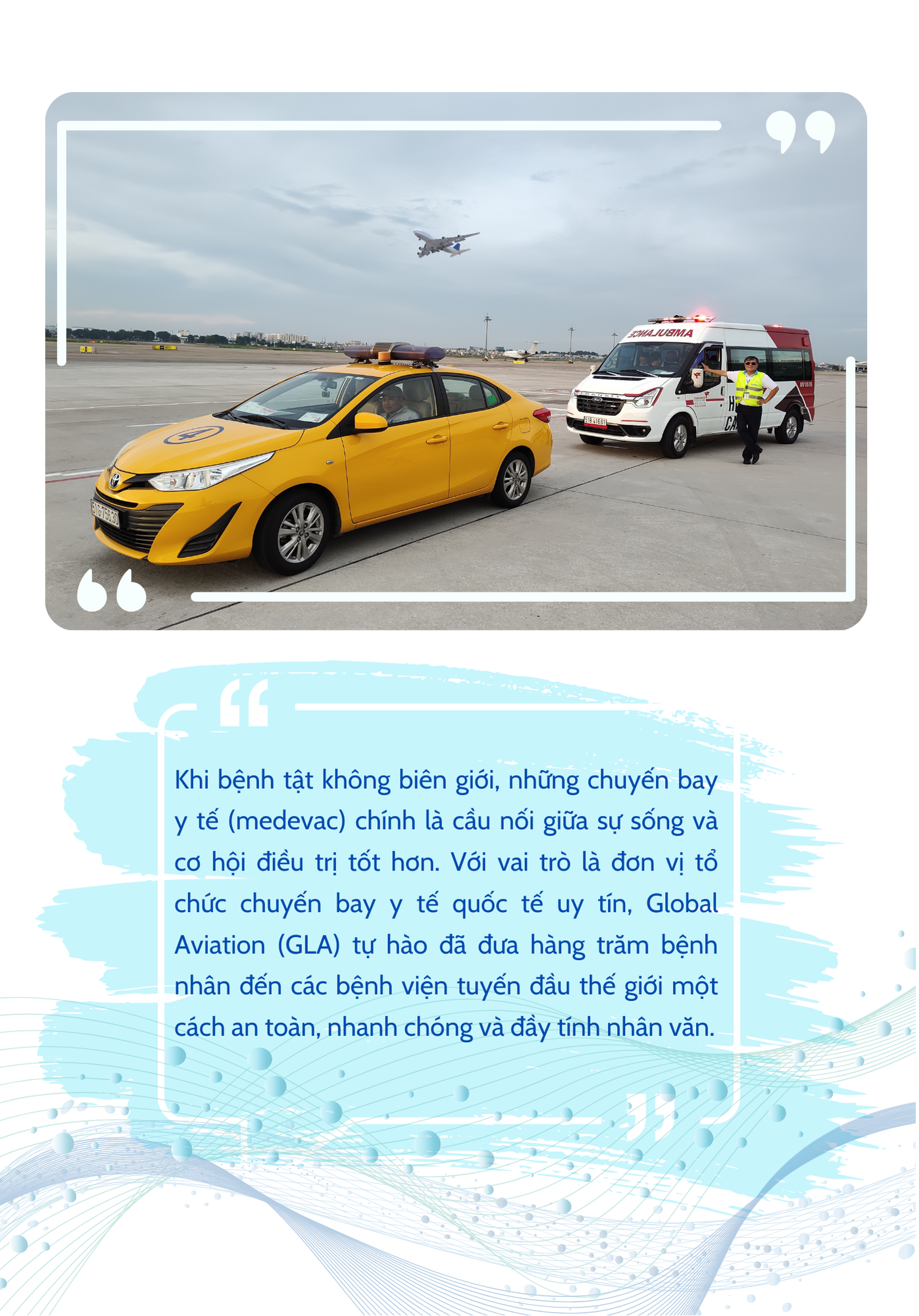 Khi bệnh tật không biên giới, những chuyến bay y tế (medevac) chính là cầu nối giữa sự sống và cơ hội điều trị tốt hơn. Với vai trò là đơn vị tổ chức chuyến bay y tế quốc tế uy tín, Global Aviation (GLA) tự hào đã đưa hàng trăm bệnh nhân đến các bệnh viện tuyến đầu thế giới một cách an toàn, nhanh chóng và đầy tính nhân văn.